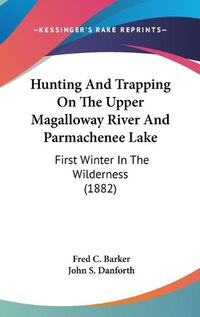 —KESSINGER'S RARE REPRINTS—

Hunting And Trapping On The Upper Magalloway River And Parmachenee Lake

First Winter In The Wilderness (1882)

Fred C. Barker
John S. Danforth